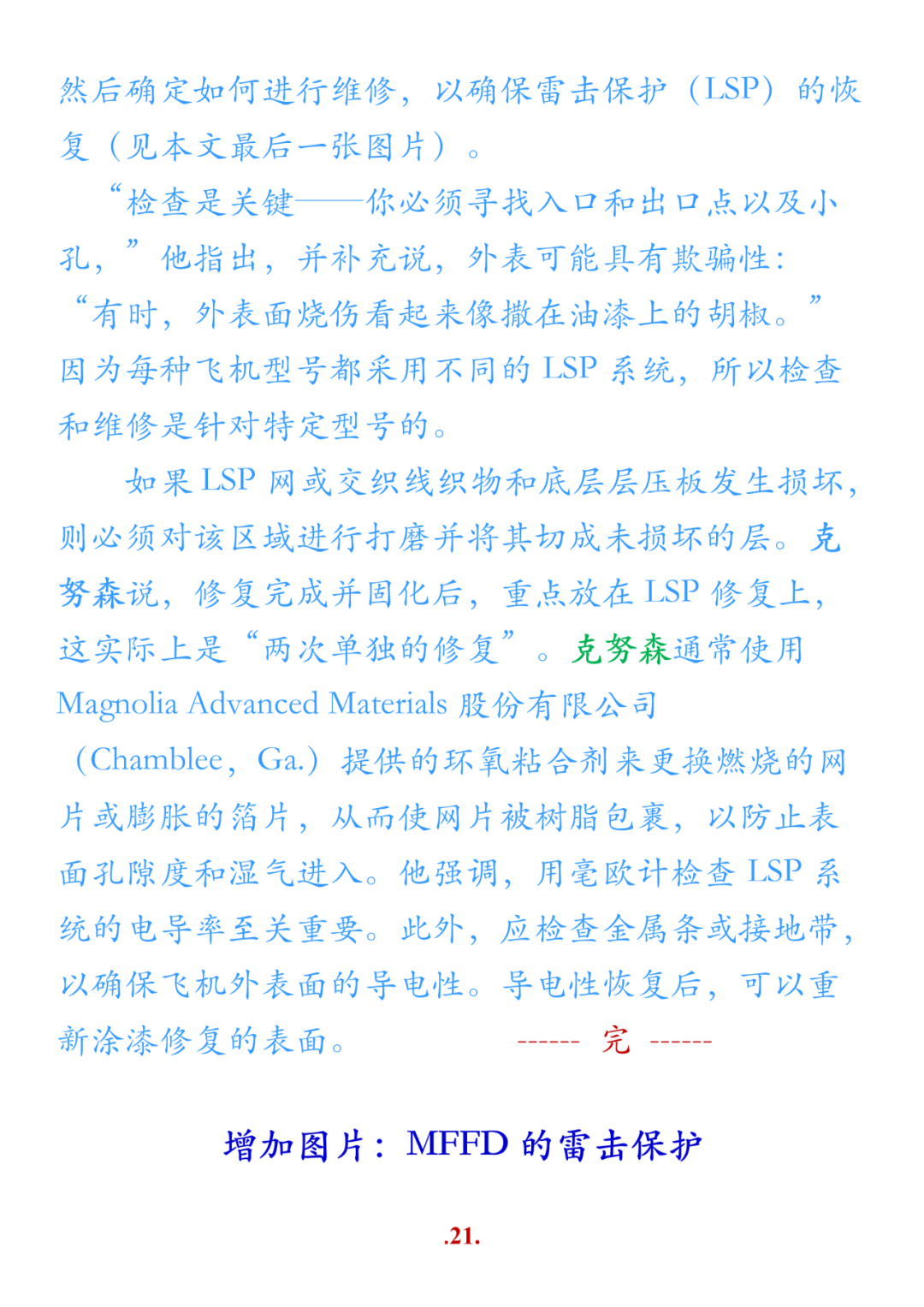 然后确定如何进行维修，以确保雷击保护（LSP）的恢复（见本文最后一张图片）。

“检查是关键——你必须寻找入口和出口点以及小孔，”他指出，并补充说，外表可能具有欺骗性：“有时，外表面烧伤看起来像撒在油漆上的胡椒。”因为每种飞机型号都采用不同的 LSP 系统，所以检查和维修是针对特定型号的。

如果 LSP 网或交织线织物和底层层压板发生损坏，则必须对该区域进行打磨并将其切成未损坏的层。克努森说，修复完成并固化后，重点放在 LSP 修复上，这实际上是“两次单独的修复”。克努森通常使用 Magnolia Advanced Materials 股份有限公司（Chamblee，Ga.）提供的环氧粘合剂来更换燃烧的网片或膨胀的箔片，从而使网片被树脂包裹，以防止表面孔隙度和湿气进入。他强调，用毫欧计检查 LSP 系统的电导率至关重要。此外，应检查金属条或接地带，以确保飞机外表面的导电性。导电性恢复后，可以重新涂漆修复的表面。 ------ 完 ------

增加图片：MFFD 的雷击保护

.21.